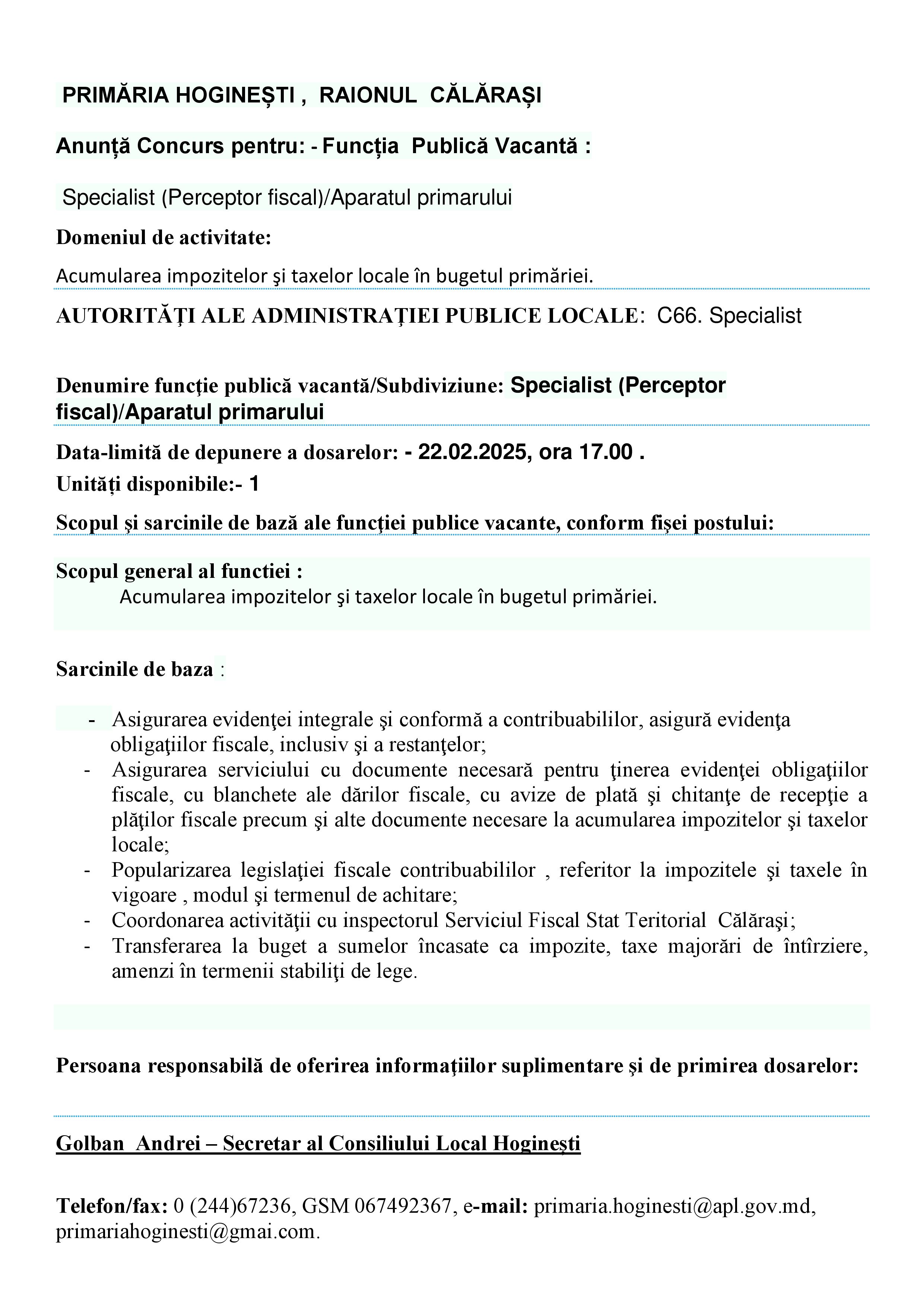 PRIMĂRIA HOGINEȘTI , RAIONUL CĂLĂRAȘI

Anunță Concurs pentru: - Funcția Publică Vacantă :

Specialist (Perceptor fiscal)/Aparatul primarului

Domeniul de activitate:

Acumularea impozitelor şi taxelor locale în bugetul primăriei.

AUTORITĂŢI ALE ADMINISTRAŢIEI PUBLICE LOCALE: C66. Specialist

Denumire funcţie publică vacantă/Subdiviziune: Specialist (Perceptor fiscal)/Aparatul primarului

Data-limită de depunere a dosarelor: - 22.02.2025, ora 17.00 .

Unități disponibile:- 1

Scopul şi sarcinile de bază ale funcţiei publice vacante, conform fişei postului:

Scopul general al functiei :
Acumularea impozitelor şi taxelor locale în bugetul primăriei.

Sarcinile de baza :

- Asigurarea evidenţei integrale şi conformă a contribuabililor, asigură evidenţa obligaţiilor fiscale, inclusiv şi a restanţelor;
- Asigurarea serviciului cu documente necesară pentru ţinerea evidenţei obligaţiilor fiscale, cu blanchete ale dărilor fiscale, cu avize de plată şi chitanţe de recepţie a plăţilor fiscale precum şi alte documente necesare la acumularea impozitelor şi taxelor locale;
- Popularizarea legislaţiei fiscale contribuabililor , referitor la impozitele şi taxele în vigoare , modul şi termenul de achitare;
- Coordonarea activităţii cu inspectorul Serviciul Fiscal Stat Teritorial Călăraşi;
- Transferarea la buget a sumelor încasate ca impozite, taxe majorări de întîrziere, amenzi în termenii stabiliţi de lege.

Persoana responsabilă de oferirea informaţiilor suplimentare şi de primirea dosarelor:

Golban Andrei – Secretar al Consiliului Local Hoginești

Telefon/fax: 0 (244)67236, GSM 067492367, e-mail: primaria.hoginesti@apl.gov.md, primariahoginesti@gmai.com.